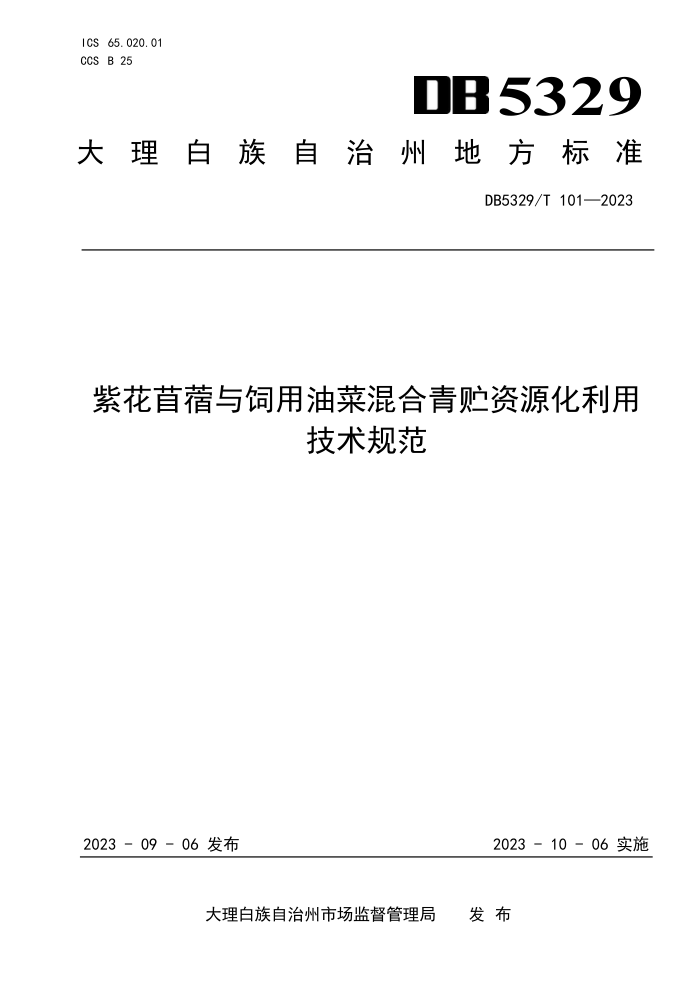 ICS 65.020.01
CCS B 25

DB5329

大理白族自治州地方标准

DB5329/T 101—2023

紫花苜蓿与饲用油菜混合青贮资源化利用技术规范

2023 - 09 - 06 发布

2023 - 10 - 06 实施

大理白族自治州市场监督管理局 发 布